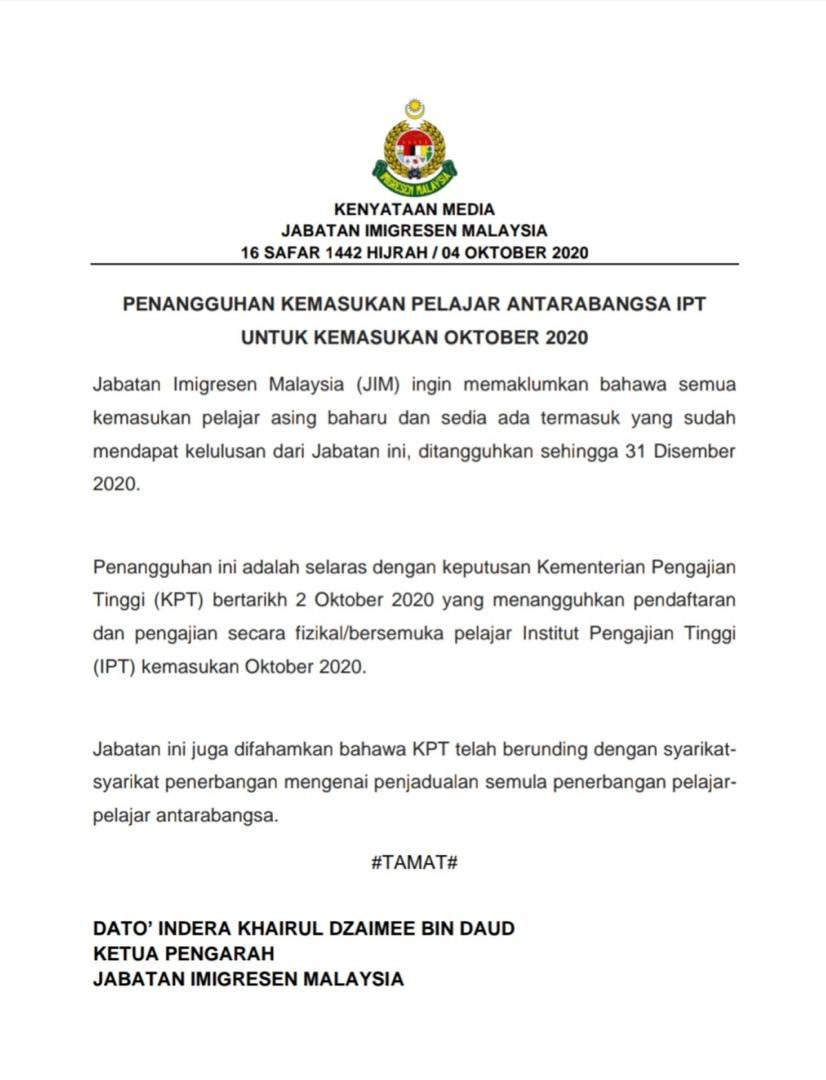 IMIGRESEN MALAYSIA

KENYATAAN MEDIA
JABATAN IMIGRESEN MALAYSIA
16 SAFAR 1442 HIJRAH / 04 OKTOBER 2020

PENANGGUHAN KEMASUKAN PELAJAR ANTARABANGSA IPT UNTUK KEMASUKAN OKTOBER 2020

Jabatan Imigresen Malaysia (JIM) ingin memaklumkan bahawa semua kemasukan pelajar asing baharu dan sedia ada termasuk yang sudah mendapat kelulusan dari Jabatan ini, ditangguhkan sehingga 31 Disember 2020.

Penangguhan ini adalah selaras dengan keputusan Kementerian Pengajian Tinggi (KPT) bertarikh 2 Oktober 2020 yang menangguhkan pendaftaran dan pengajian secara fizikal/bersemuka pelajar Institut Pengajian Tinggi (IPT) kemasukan Oktober 2020.

Jabatan ini juga difahamkan bahawa KPT telah berunding dengan syarikat-syarikat penerbangan mengenai penjadualan semula penerbangan pelajar-pelajar antarabangsa.

#TAMAT#

DATO' INDERA KHAIRUL DZAIMEE BIN DAUD
KETUA PENGARAH
JABATAN IMIGRESEN MALAYSIA